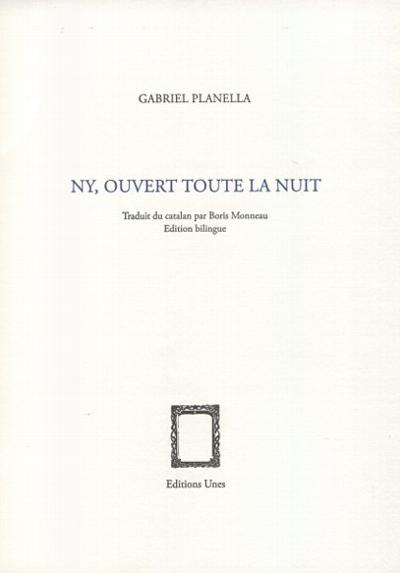 GABRIEL PLANELLA

NY, OUVERT TOUTE LA NUIT

Traduit du catalan par Boris Monneau
Edition bilingue

Editions Unes